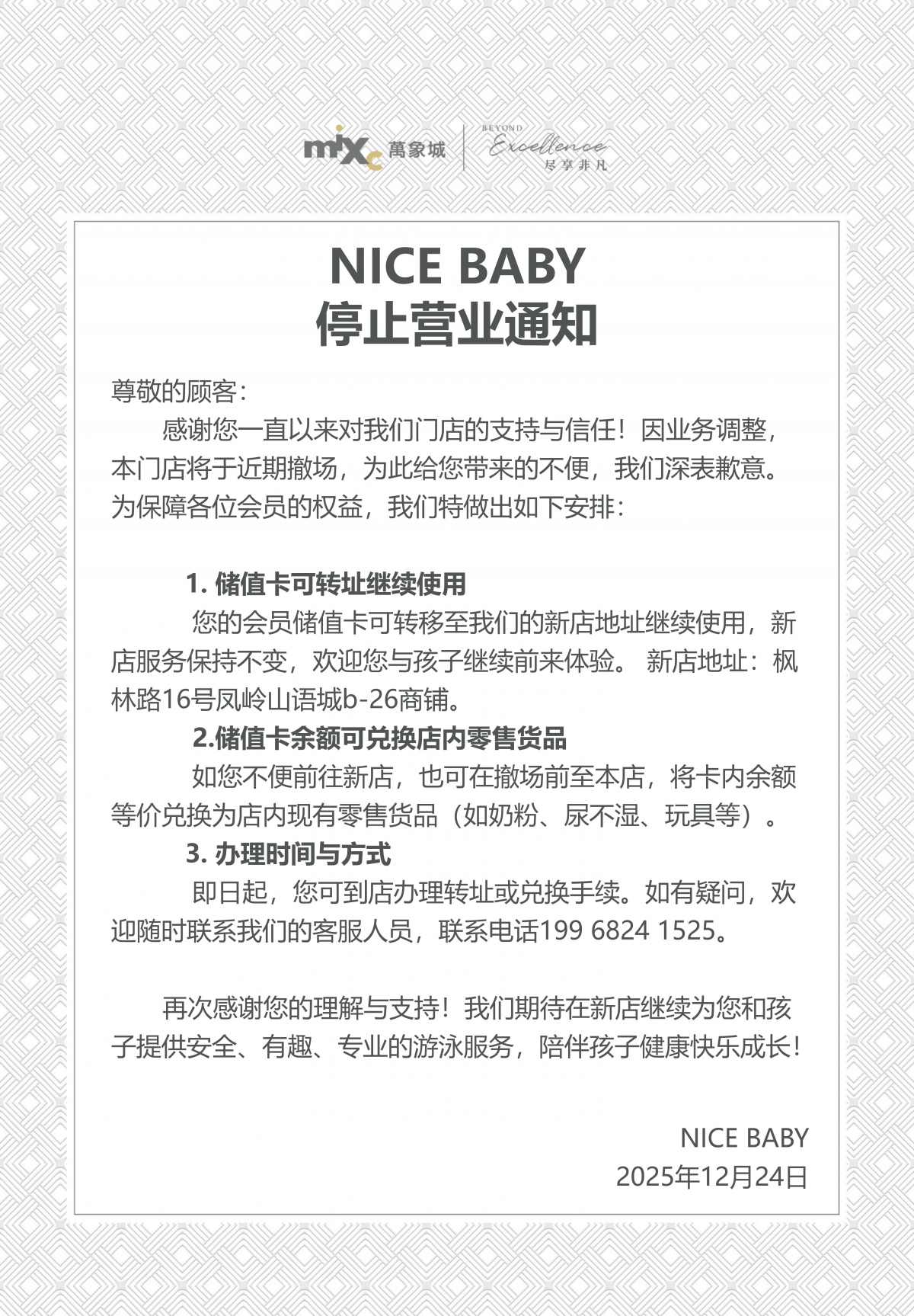 mixc 萬象城 BEYOND Excellence 尽享非凡

NICE BABY
停止营业通知

尊敬的顾客：

感谢您一直以来对我们门店的支持与信任！因业务调整，本门店将于近期撤场，为此给您带来的不便，我们深表歉意。为保障各位会员的权益，我们特做出如下安排：

1. 储值卡可转址继续使用

您的会员储值卡可转移至我们的新店地址继续使用，新店服务保持不变，欢迎您与孩子继续前来体验。 新店地址：枫林路16号凤岭山语城b-26商铺。

2.储值卡余额可兑换店内零售货品

如您不便前往新店，也可在撤场前至本店，将卡内余额等价兑换为店内现有零售货品（如奶粉、尿不湿、玩具等）。

3. 办理时间与方式

即日起，您可到店办理转址或兑换手续。如有疑问，欢迎随时联系我们的客服人员，联系电话199 6824 1525。

再次感谢您的理解与支持！我们期待在新店继续为您和孩子提供安全、有趣、专业的游泳服务，陪伴孩子健康快乐成长！

NICE BABY
2025年12月24日